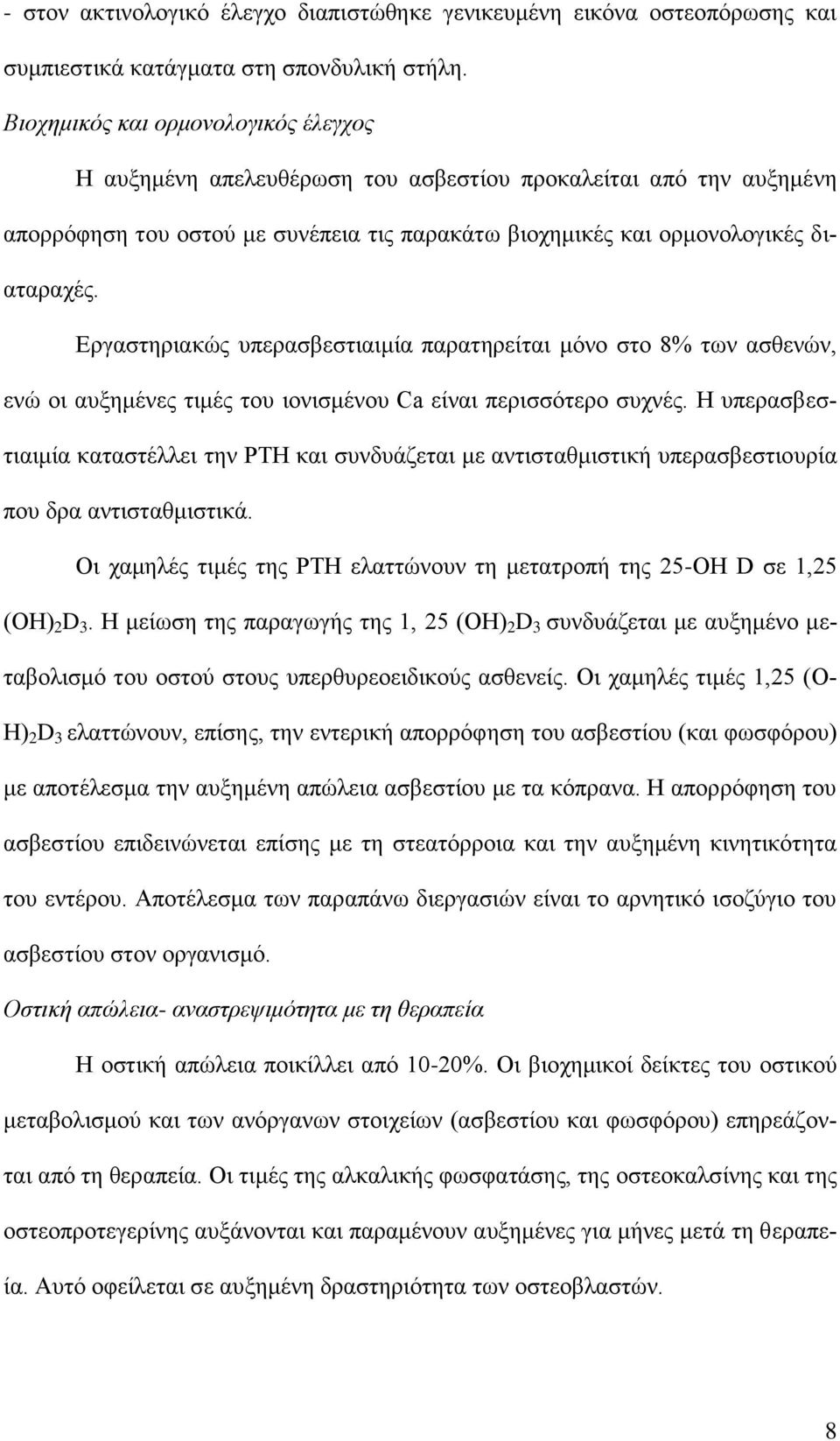 - στον ακτινολογικό έλεγχο διαπιστώθηκε γενικευμένη εικόνα οστεοπόρωσης και συμπιεστικά κατάγματα στη σπονδυλική στήλη.

Βιοχημικός και ορμονολογικός έλεγχος

Η αυξημένη απελευθέρωση του ασβεστίου προκαλείται από την αυξημένη απορρόφηση του οστού με συνέπεια τις παρακάτω βιοχημικές και ορμονολογικές διαταραχές.

Εργαστηριακώς υπερασβεστιαιμία παρατηρείται μόνο στο 8% των ασθενών, ενώ οι αυξημένες τιμές του ιονισμένου Ca είναι περισσότερο συχνές. Η υπερασβεστιαιμία καταστέλλει την PTH και συνδυάζεται με αντισταθμιστική υπερασβεστιουρία που δρα αντισταθμιστικά.

Οι χαμηλές τιμές της PTH ελαττώνουν τη μετατροπή της 25-OH D σε 1,25 $(OH)_2D_3$. Η μείωση της παραγωγής της 1, 25 $(OH)_2D_3$ συνδυάζεται με αυξημένο μεταβολισμό του οστού στους υπερθυρεοειδικούς ασθενείς. Οι χαμηλές τιμές 1,25 $(OH)_2D_3$ ελαττώνουν, επίσης, την εντερική απορρόφηση του ασβεστίου (και φωσφόρου) με αποτέλεσμα την αυξημένη απώλεια ασβεστίου με τα κόπρανα. Η απορρόφηση του ασβεστίου επιδεινώνεται επίσης με τη στεατόρροια και την αυξημένη κινητικότητα του εντέρου. Αποτέλεσμα των παραπάνω διεργασιών είναι το αρνητικό ισοζύγιο του ασβεστίου στον οργανισμό.

Οστική απώλεια- αναστρεψιμότητα με τη θεραπεία

Η οστική απώλεια ποικίλλει από 10-20%. Οι βιοχημικοί δείκτες του οστικού μεταβολισμού και των ανόργανων στοιχείων (ασβεστίου και φωσφόρου) επηρεάζονται από τη θεραπεία. Οι τιμές της αλκαλικής φωσφατάσης, της οστεοκαλσίνης και της οστεοπροτεγερίνης αυξάνονται και παραμένουν αυξημένες για μήνες μετά τη θεραπεία. Αυτό οφείλεται σε αυξημένη δραστηριότητα των οστεοβλαστών.

8